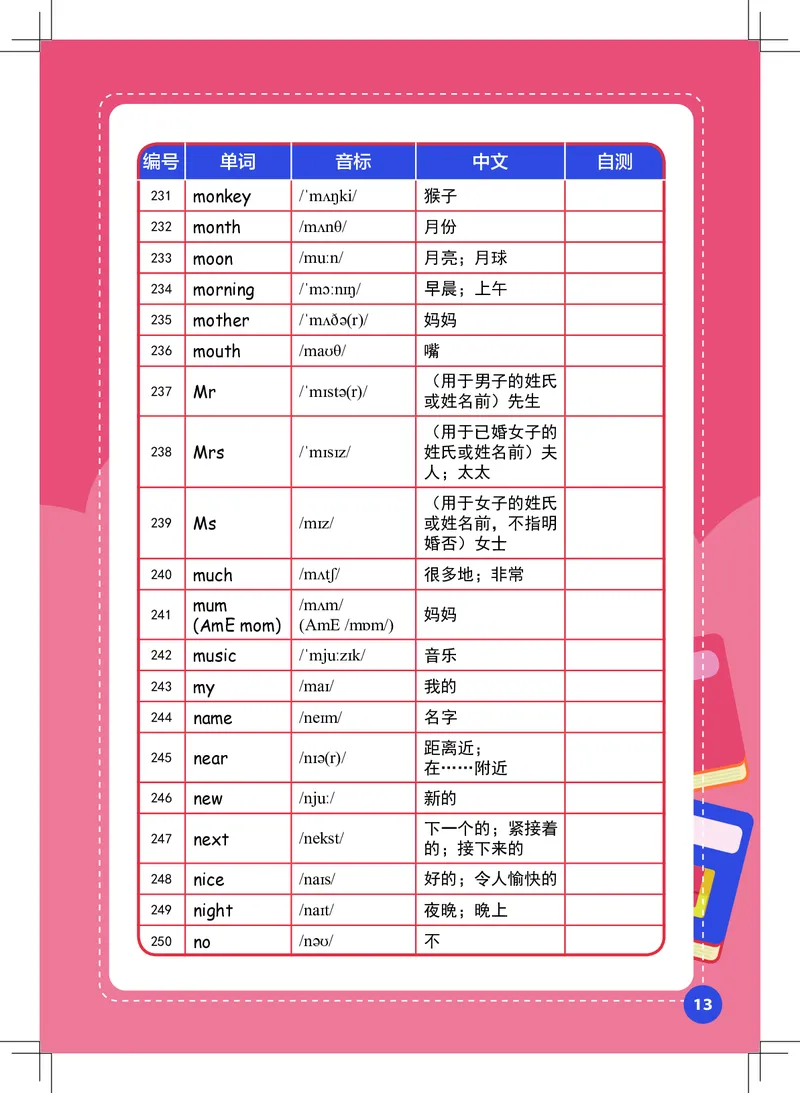 | 编号 | 单词 | 音标 | 中文 | 自测 |
|---|---|---|---|---|
| 231 | monkey | /ˈmʌŋki/ | 猴子 | |
| 232 | month | /mʌnθ/ | 月份 | |
| 233 | moon | /muːn/ | 月亮；月球 | |
| 234 | morning | /ˈmɔːnɪŋ/ | 早晨；上午 | |
| 235 | mother | /ˈmʌðə(r)/ | 妈妈 | |
| 236 | mouth | /maʊθ/ | 嘴 | |
| 237 | Mr | /ˈmɪstə(r)/ | （用于男子的姓氏或姓名前）先生 | |
| 238 | Mrs | /ˈmɪsɪz/ | （用于已婚女子的姓氏或姓名前）夫人；太太 | |
| 239 | Ms | /mɪz/ | （用于女子的姓氏或姓名前，不指明婚否）女士 | |
| 240 | much | /mʌtʃ/ | 很多地；非常 | |
| 241 | mum (AmE mom) | /mʌm/ (AmE /mɒm/) | 妈妈 | |
| 242 | music | /ˈmjuːzɪk/ | 音乐 | |
| 243 | my | /maɪ/ | 我的 | |
| 244 | name | /neɪm/ | 名字 | |
| 245 | near | /nɪə(r)/ | 距离近；在……附近 | |
| 246 | new | /njuː/ | 新的 | |
| 247 | next | /nekst/ | 下一个的；紧接着的；接下来的 | |
| 248 | nice | /naɪs/ | 好的；令人愉快的 | |
| 249 | night | /naɪt/ | 夜晚；晚上 | |
| 250 | no | /nəʊ/ | 不 | |

13